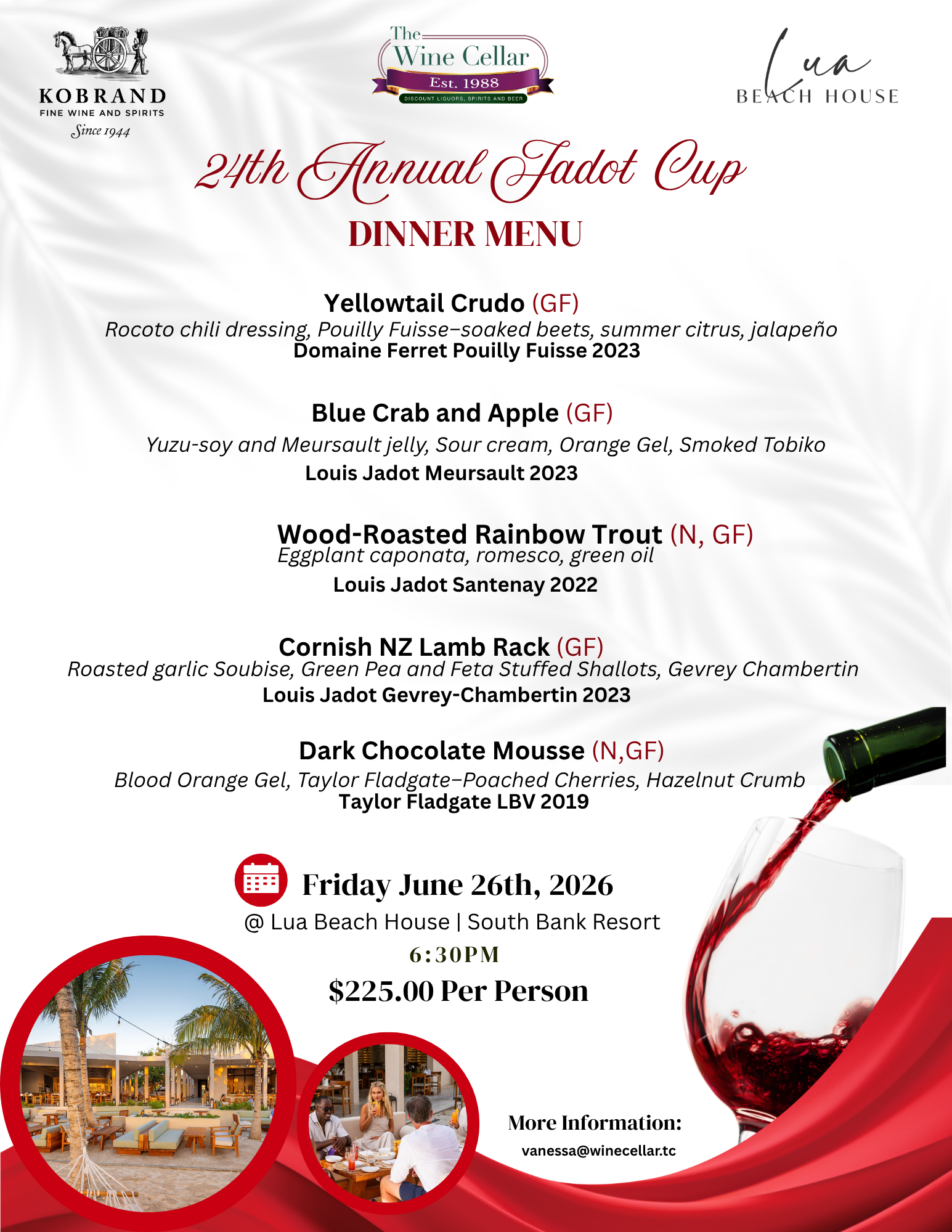 KOBRAND
FINE WINE AND SPIRITS
Since 1944

The
Wine Cellar
Est. 1988
DISCOUNT LIQUORS, SPIRITS AND BEER

Lua
BEACH HOUSE

24th Annual Jadot Cup
DINNER MENU

Yellowtail Crudo (GF)
Rocoto chili dressing, Pouilly Fuisse–soaked beets, summer citrus, jalapeño
Domaine Ferret Pouilly Fuisse 2023

Blue Crab and Apple (GF)
Yuzu-soy and Meursault jelly, Sour cream, Orange Gel, Smoked Tobiko
Louis Jadot Meursault 2023

Wood-Roasted Rainbow Trout (N, GF)
Eggplant caponata, romesco, green oil
Louis Jadot Santenay 2022

Cornish NZ Lamb Rack (GF)
Roasted garlic Soubise, Green Pea and Feta Stuffed Shallots, Gevrey Chambertin
Louis Jadot Gevrey-Chambertin 2023

Dark Chocolate Mousse (N,GF)
Blood Orange Gel, Taylor Fladgate–Poached Cherries, Hazelnut Crumb
Taylor Fladgate LBV 2019

Friday June 26th, 2026
@ Lua Beach House | South Bank Resort
6:30PM
$225.00 Per Person

More Information:
vanessa@winecellar.tc